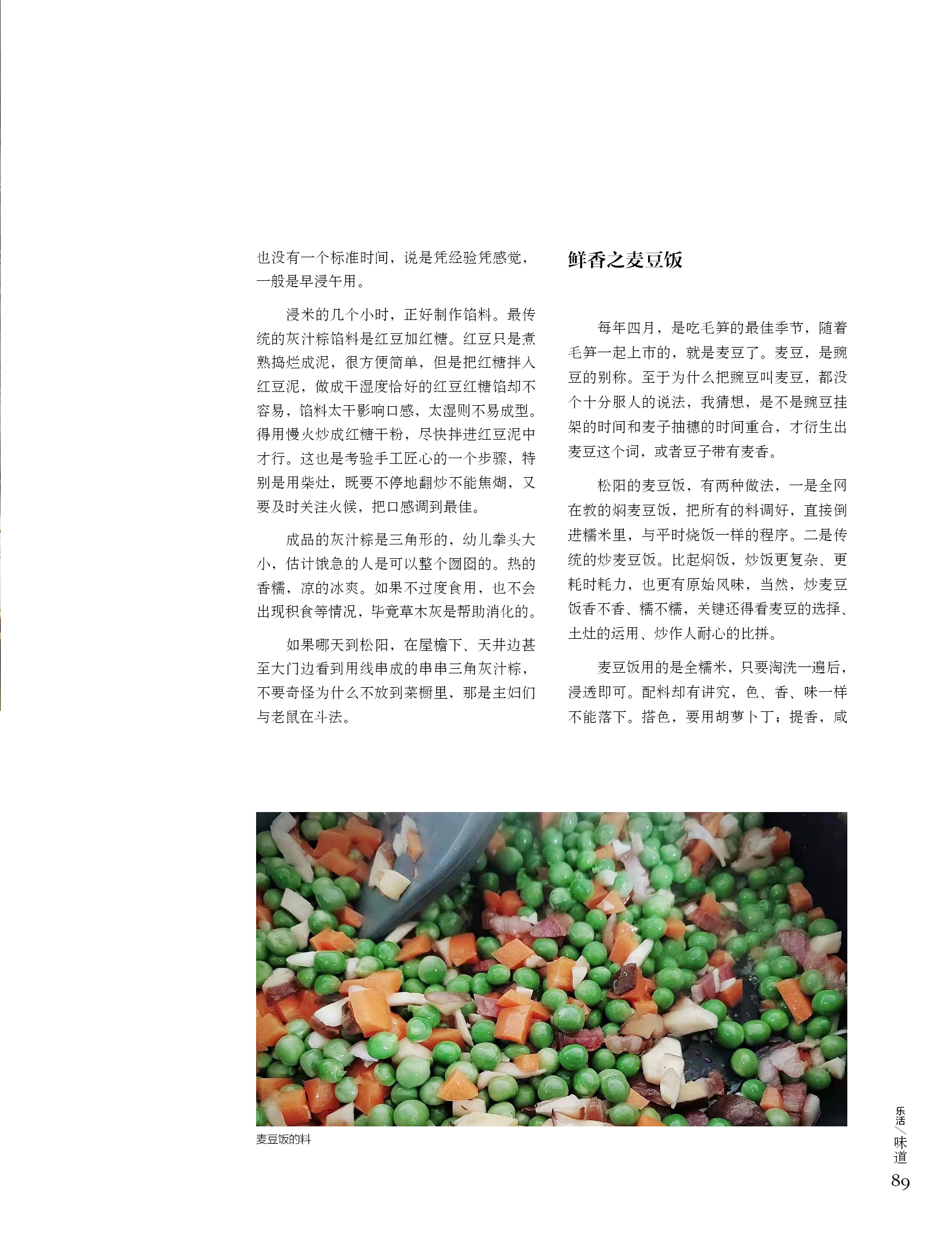 也没有一个标准时间，说是凭经验凭感觉，一般是早浸午用。

浸米的几个小时，正好制作馅料。最传统的灰汁粽馅料是红豆加红糖。红豆只是煮熟捣烂成泥，很方便简单，但是把红糖拌入红豆泥，做成干湿度恰好的红豆红糖馅却不容易，馅料太干影响口感，太湿则不易成型。得用慢火炒成红糖干粉，尽快拌进红豆泥中才行。这也是考验手工匠心的一个步骤，特别是用柴灶，既要不停地翻炒不能焦煳，又要及时关注火候，把口感调到最佳。

成品的灰汁粽是三角形的，幼儿拳头大小，估计饿急的人是可以整个囫囵的。热的香糯，凉的冰爽。如果不过度食用，也不会出现积食等情况，毕竟草木灰是帮助消化的。

如果哪天到松阳，在屋檐下、天井边甚至大门边看到用线串成的串串三角灰汁粽，不要奇怪为什么不放到菜橱里，那是主妇们与老鼠在斗法。

鲜香之麦豆饭

每年四月，是吃毛笋的最佳季节，随着毛笋一起上市的，就是麦豆了。麦豆，是豌豆的别称。至于为什么把豌豆叫麦豆，都没个十分服人的说法，我猜想，是不是豌豆挂架的时间和麦子抽穗的时间重合，才衍生出麦豆这个词，或者豆子带有麦香。

松阳的麦豆饭，有两种做法，一是全网在教的焖麦豆饭，把所有的料调好，直接倒进糯米里，与平时烧饭一样的程序。二是传统的炒麦豆饭。比起焖饭，炒饭更复杂、更耗时耗力，也更有原始风味，当然，炒麦豆饭香不香、糯不糯，关键还得看麦豆的选择、土灶的运用、炒作人耐心的比拼。

麦豆饭用的是全糯米，只要淘洗一遍后，浸透即可。配料却有讲究，色、香、味一样不能落下。搭色，要用胡萝卜丁；提香，咸

麦豆饭的料

乐活／味道
89